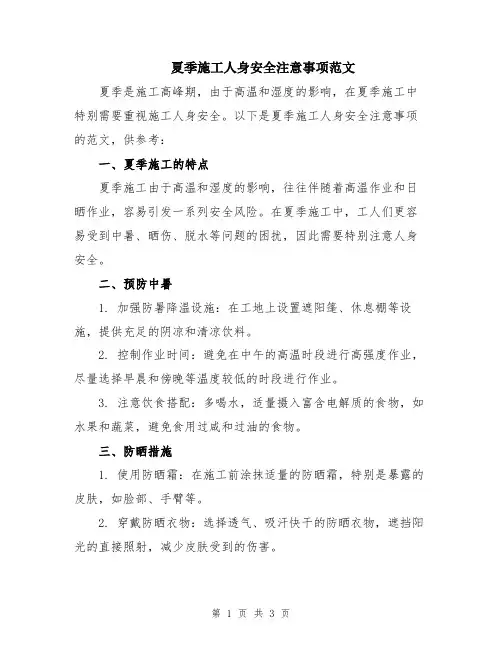 夏季施工人身安全注意事项范文

夏季是施工高峰期，由于高温和湿度的影响，在夏季施工中特别需要重视施工人身安全。以下是夏季施工人身安全注意事项的范文，供参考：

一、夏季施工的特点

夏季施工由于高温和湿度的影响，往往伴随着高温作业和日晒作业，容易引发一系列安全风险。在夏季施工中，工人们更容易受到中暑、晒伤、脱水等问题的困扰，因此需要特别注意人身安全。

二、预防中暑

1. 加强防暑降温设施：在工地上设置遮阳篷、休息棚等设施，提供充足的阴凉和清凉饮料。

2. 控制作业时间：避免在中午的高温时段进行高强度作业，尽量选择早晨和傍晚等温度较低的时段进行作业。

3. 注意饮食搭配：多喝水，适量摄入富含电解质的食物，如水果和蔬菜，避免食用过咸和过油的食物。

三、防晒措施

1. 使用防晒霜：在施工前涂抹适量的防晒霜，特别是暴露的皮肤，如脸部、手臂等。

2. 穿戴防晒衣物：选择透气、吸汗快干的防晒衣物，遮挡阳光的直接照射，减少皮肤受到的伤害。

第 1 页 共 3 页